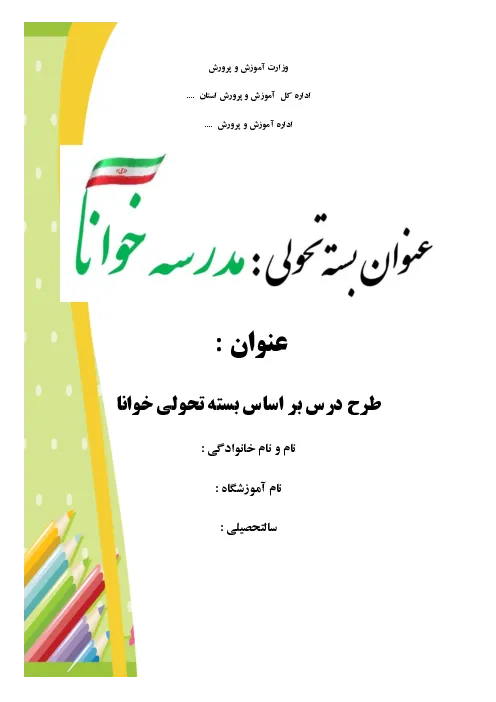 وزارت آموزش و پرورش

اداره کل آموزش و پرورش استان ....

اداره آموزش و پرورش ....

عنوان بسته تحولی : مدرسه خوانا

عنوان :

طرح درس بر اساس بسته تحولی خوانا

نام و نام خانوادگی :

نام آموزشگاه :

سالتحصیلی :